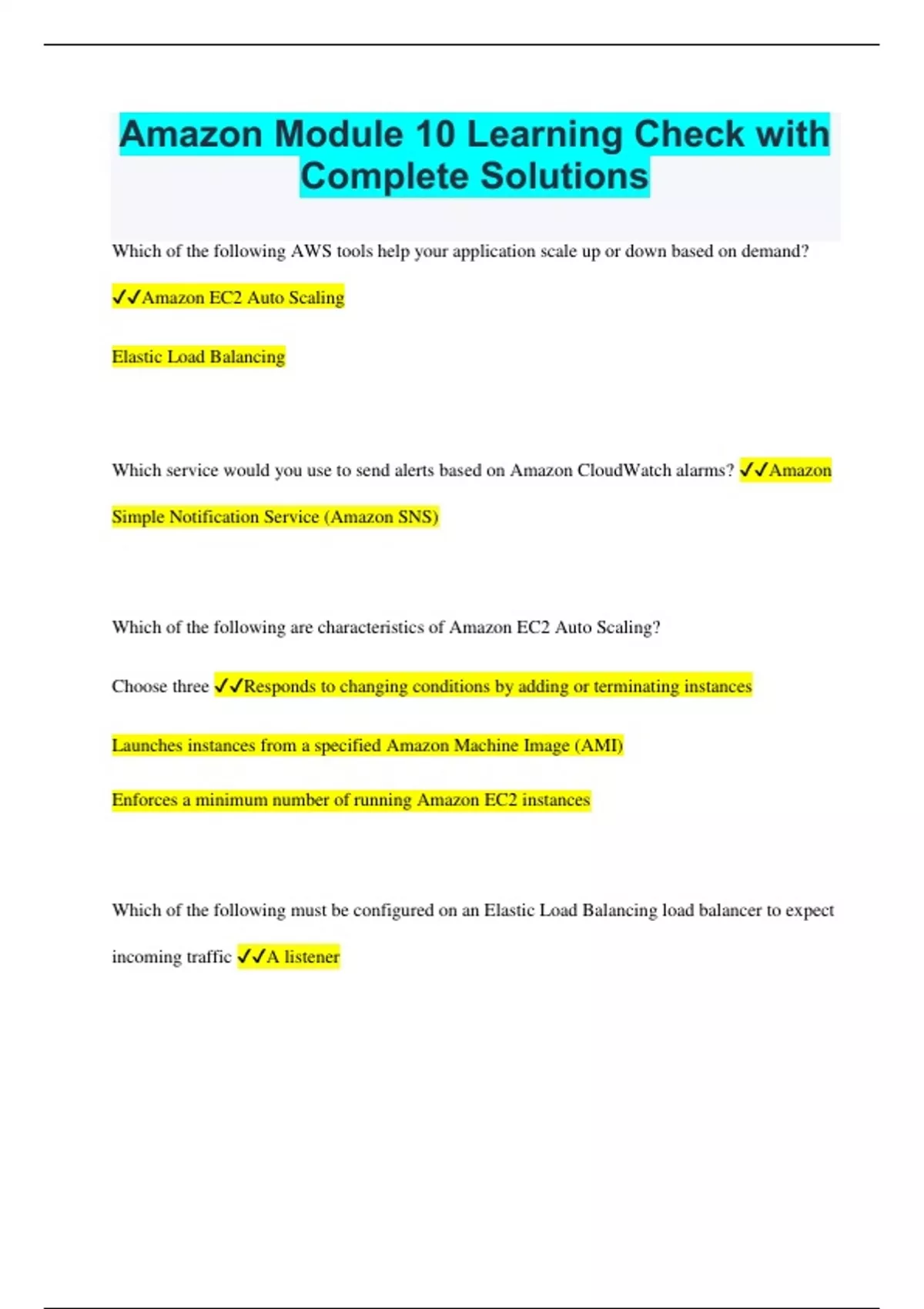 Amazon Module 10 Learning Check with Complete Solutions

Which of the following AWS tools help your application scale up or down based on demand?

✓✓Amazon EC2 Auto Scaling

Elastic Load Balancing

Which service would you use to send alerts based on Amazon CloudWatch alarms? ✓✓Amazon Simple Notification Service (Amazon SNS)

Which of the following are characteristics of Amazon EC2 Auto Scaling?

Choose three ✓✓Responds to changing conditions by adding or terminating instances

Launches instances from a specified Amazon Machine Image (AMI)

Enforces a minimum number of running Amazon EC2 instances

Which of the following must be configured on an Elastic Load Balancing load balancer to expect incoming traffic ✓✓A listener